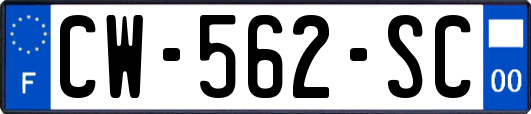 F
CW-562-SC
00